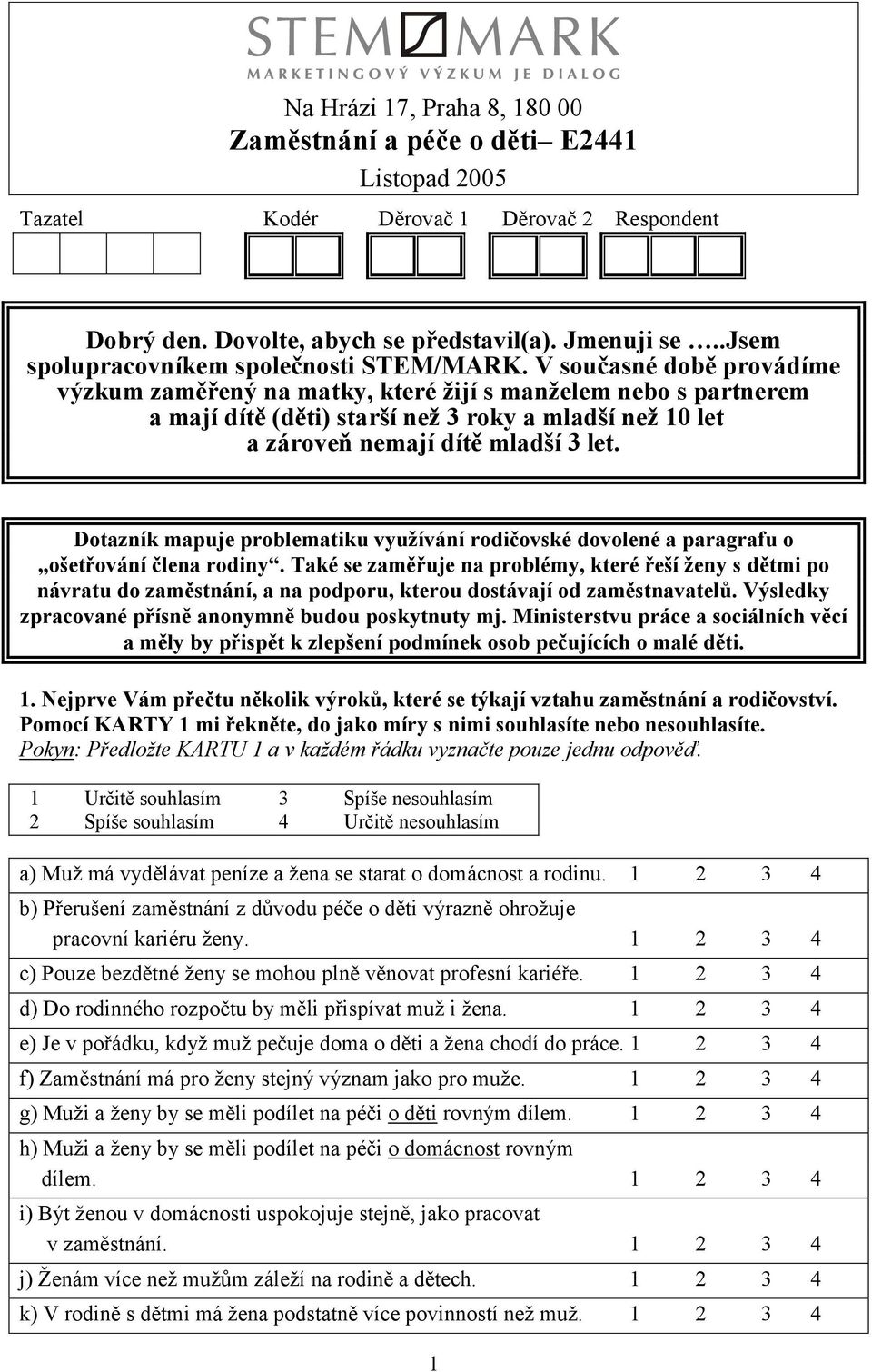 STEM MARK
MARKETINGOVÝ VÝZKUM JE DIALOG

Na Hrázi 17, Praha 8, 180 00
Zaměstnání a péče o děti– E2441
Listopad 2005

Tazatel Kodér Děrovač 1 Děrovač 2 Respondent

Dobrý den. Dovolte, abych se představil(a). Jmenuji se …..Jsem spolupracovníkem společnosti STEM/MARK. V současné době provádíme výzkum zaměřený na matky, které žijí s manželem nebo s partnerem a mají dítě (děti) starší než 3 roky a mladší než 10 let a zároveň nemají dítě mladší 3 let.

Dotazník mapuje problematiku využívání rodičovské dovolené a paragrafu o „ošetřování člena rodiny“. Také se zaměřuje na problémy, které řeší ženy s dětmi po návratu do zaměstnání, a na podporu, kterou dostávají od zaměstnavatelů. Výsledky zpracované přísně anonymně budou poskytnuty mj. Ministerstvu práce a sociálních věcí a měly by přispět k zlepšení podmínek osob pečujících o malé děti.

1. Nejprve Vám přečtu několik výroků, které se týkají vztahu zaměstnání a rodičovství. Pomocí KARTY 1 mi řekněte, do jako míry s nimi souhlasíte nebo nesouhlasíte.
Pokyn: Předložte KARTU 1 a v každém řádku vyznačte pouze jednu odpověď.

| 1 | Určitě souhlasím | 3 | Spíše nesouhlasím |
|---|---|---|---|
| 2 | Spíše souhlasím | 4 | Určitě nesouhlasím |

| | | | | |
|---|---|---|---|---|
| a) Muž má vydělávat peníze a žena se starat o domácnost a rodinu. | 1 | 2 | 3 | 4 |
| b) Přerušení zaměstnání z důvodu péče o děti výrazně ohrožuje pracovní kariéru ženy. | 1 | 2 | 3 | 4 |
| c) Pouze bezdětné ženy se mohou plně věnovat profesní kariéře. | 1 | 2 | 3 | 4 |
| d) Do rodinného rozpočtu by měli přispívat muž i žena. | 1 | 2 | 3 | 4 |
| e) Je v pořádku, když muž pečuje doma o děti a žena chodí do práce. | 1 | 2 | 3 | 4 |
| f) Zaměstnání má pro ženy stejný význam jako pro muže. | 1 | 2 | 3 | 4 |
| g) Muži a ženy by se měli podílet na péči o děti rovným dílem. | 1 | 2 | 3 | 4 |
| h) Muži a ženy by se měli podílet na péči o domácnost rovným dílem. | 1 | 2 | 3 | 4 |
| i) Být ženou v domácnosti uspokojuje stejně, jako pracovat v zaměstnání. | 1 | 2 | 3 | 4 |
| j) Ženám více než mužům záleží na rodině a dětech. | 1 | 2 | 3 | 4 |
| k) V rodině s dětmi má žena podstatně více povinností než muž. | 1 | 2 | 3 | 4 |

1